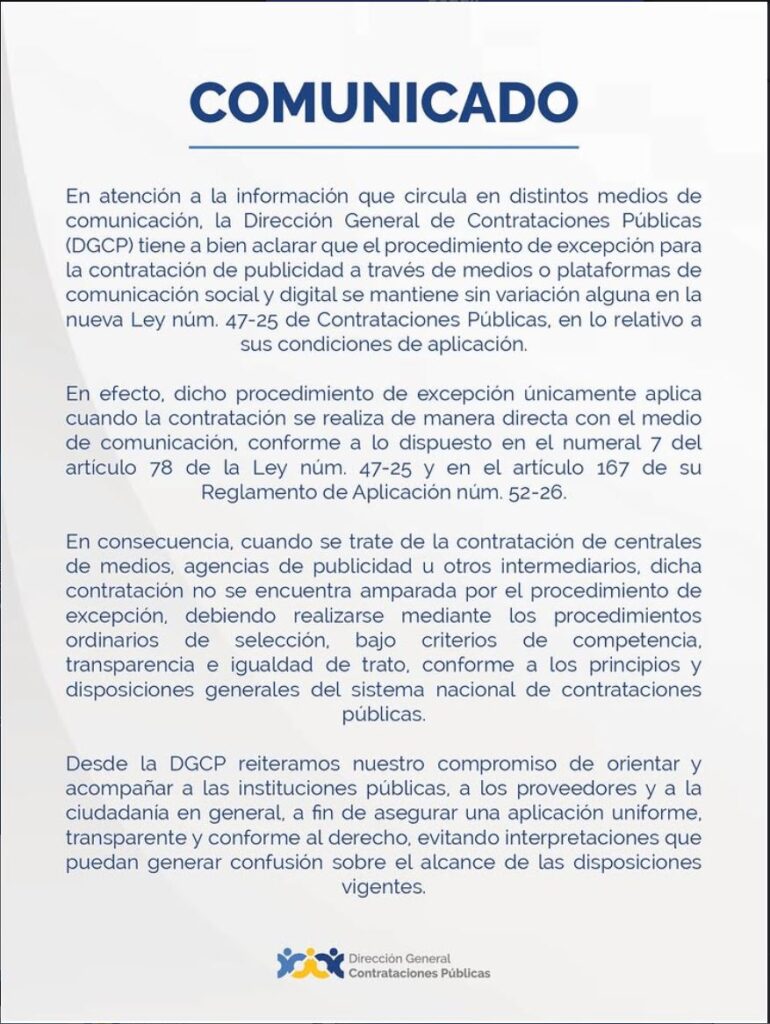 COMUNICADO

En atención a la información que circula en distintos medios de comunicación, la Dirección General de Contrataciones Públicas (DGCP) tiene a bien aclarar que el procedimiento de excepción para la contratación de publicidad a través de medios o plataformas de comunicación social y digital se mantiene sin variación alguna en la nueva Ley núm. 47-25 de Contrataciones Públicas, en lo relativo a sus condiciones de aplicación.

En efecto, dicho procedimiento de excepción únicamente aplica cuando la contratación se realiza de manera directa con el medio de comunicación, conforme a lo dispuesto en el numeral 7 del artículo 78 de la Ley núm. 47-25 y en el artículo 167 de su Reglamento de Aplicación núm. 52-26.

En consecuencia, cuando se trate de la contratación de centrales de medios, agencias de publicidad u otros intermediarios, dicha contratación no se encuentra amparada por el procedimiento de excepción, debiendo realizarse mediante los procedimientos ordinarios de selección, bajo criterios de competencia, transparencia e igualdad de trato, conforme a los principios y disposiciones generales del sistema nacional de contrataciones públicas.

Desde la DGCP reiteramos nuestro compromiso de orientar y acompañar a las instituciones públicas, a los proveedores y a la ciudadanía en general, a fin de asegurar una aplicación uniforme, transparente y conforme al derecho, evitando interpretaciones que puedan generar confusión sobre el alcance de las disposiciones vigentes.

Dirección General
Contrataciones Públicas